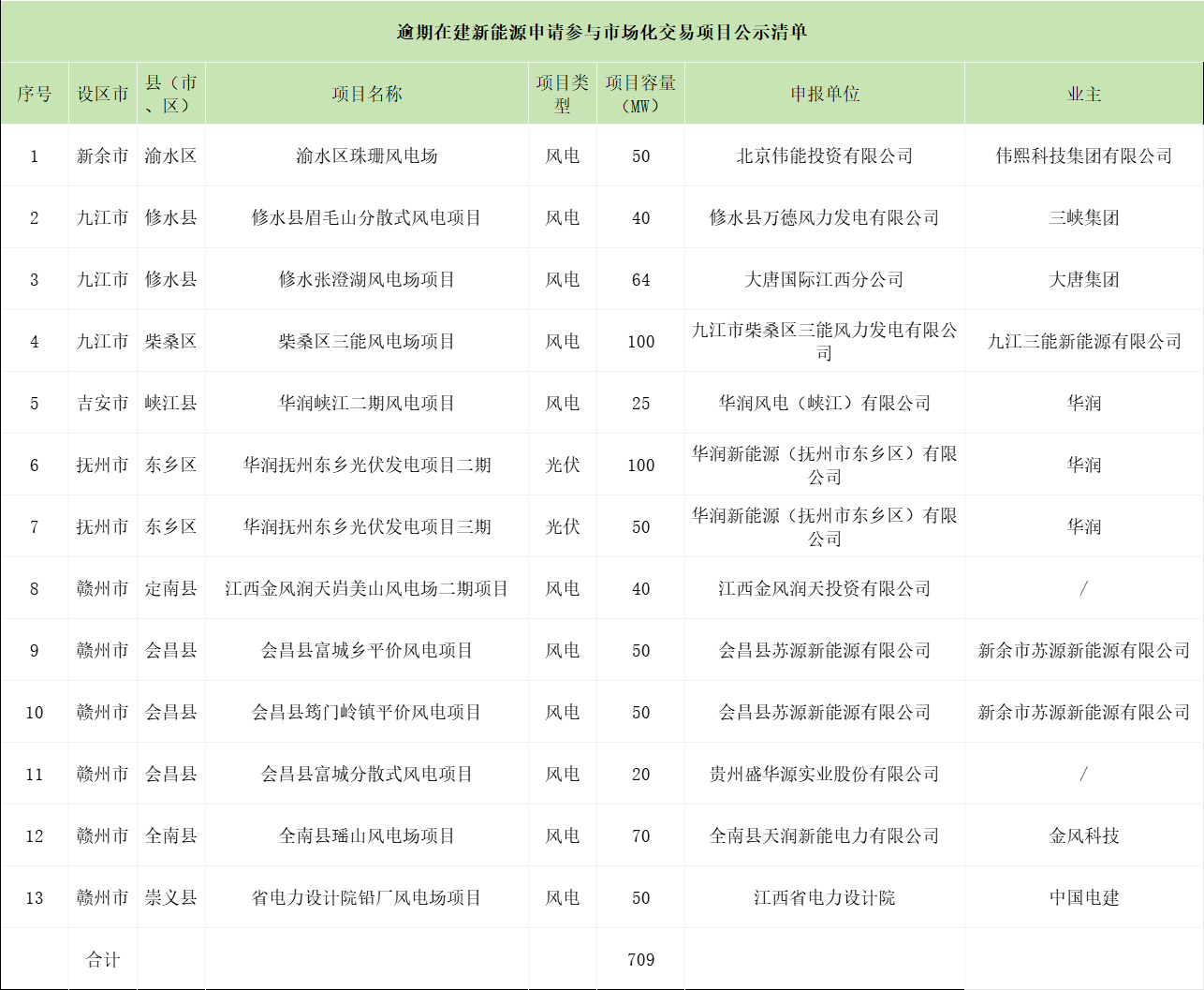 逾期在建新能源申请参与市场化交易项目公示清单

| 序号 | 设区市 | 县（市、区） | 项目名称 | 项目类型 | 项目容量（MW） | 申报单位 | 业主 |
|---|---|---|---|---|---|---|---|
| 1 | 新余市 | 渝水区 | 渝水区珠珊风电场 | 风电 | 50 | 北京伟能投资有限公司 | 伟熙科技集团有限公司 |
| 2 | 九江市 | 修水县 | 修水县眉毛山分散式风电项目 | 风电 | 40 | 修水县万德风力发电有限公司 | 三峡集团 |
| 3 | 九江市 | 修水县 | 修水张澄湖风电场项目 | 风电 | 64 | 大唐国际江西分公司 | 大唐集团 |
| 4 | 九江市 | 柴桑区 | 柴桑区三能风电场项目 | 风电 | 100 | 九江市柴桑区三能风力发电有限公司 | 九江三能新能源有限公司 |
| 5 | 吉安市 | 峡江县 | 华润峡江二期风电项目 | 风电 | 25 | 华润风电（峡江）有限公司 | 华润 |
| 6 | 抚州市 | 东乡区 | 华润抚州东乡光伏发电项目二期 | 光伏 | 100 | 华润新能源（抚州市东乡区）有限公司 | 华润 |
| 7 | 抚州市 | 东乡区 | 华润抚州东乡光伏发电项目三期 | 光伏 | 50 | 华润新能源（抚州市东乡区）有限公司 | 华润 |
| 8 | 赣州市 | 定南县 | 江西金风润天岿美山风电场二期项目 | 风电 | 40 | 江西金风润天投资有限公司 | / |
| 9 | 赣州市 | 会昌县 | 会昌县富城乡平价风电项目 | 风电 | 50 | 会昌县苏源新能源有限公司 | 新余市苏源新能源有限公司 |
| 10 | 赣州市 | 会昌县 | 会昌县筠门岭镇平价风电项目 | 风电 | 50 | 会昌县苏源新能源有限公司 | 新余市苏源新能源有限公司 |
| 11 | 赣州市 | 会昌县 | 会昌县富城分散式风电项目 | 风电 | 20 | 贵州盛华源实业股份有限公司 | / |
| 12 | 赣州市 | 全南县 | 全南县瑶山风电场项目 | 风电 | 70 | 全南县天润新能电力有限公司 | 金风科技 |
| 13 | 赣州市 | 崇义县 | 省电力设计院铅厂风电场项目 | 风电 | 50 | 江西省电力设计院 | 中国电建 |
|  | 合计 |  |  |  | 709 |  |  |